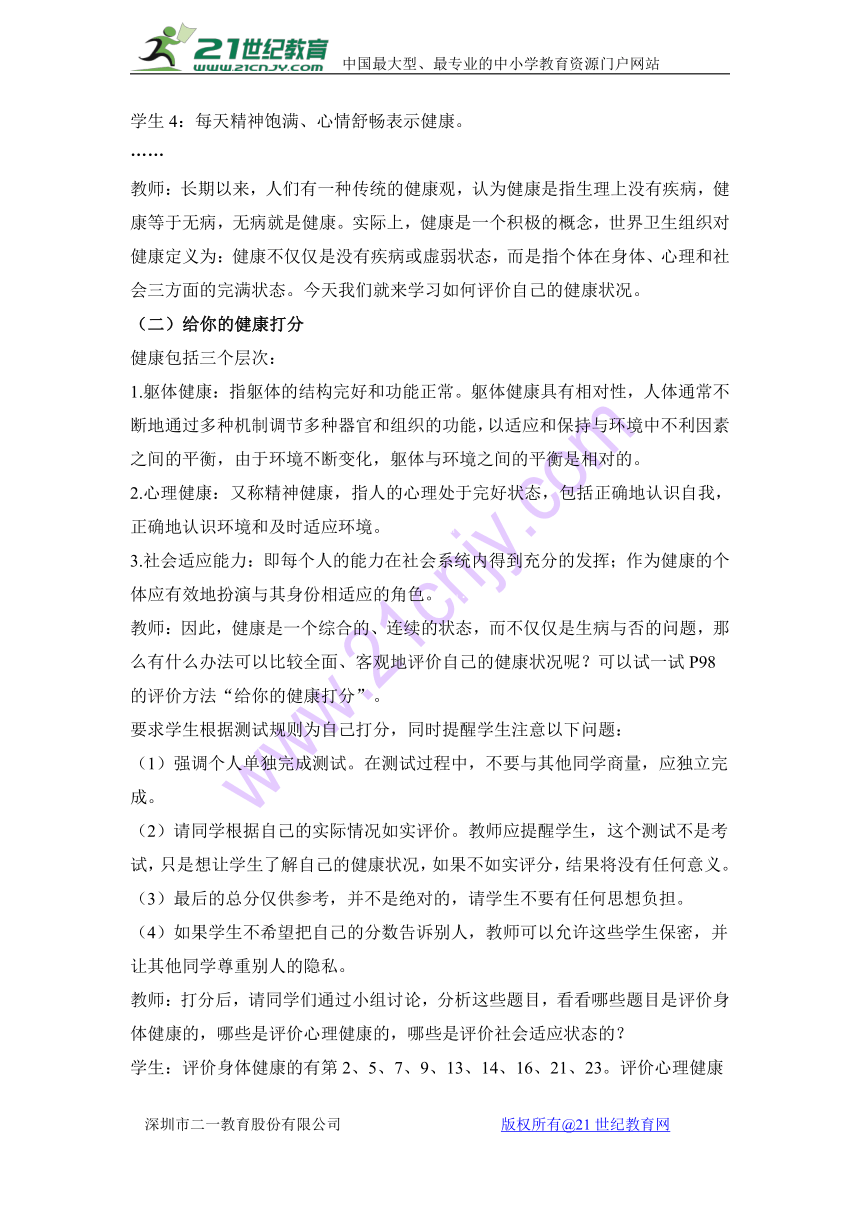 21世纪教育
www.21cnjy.com
中国最大型、最专业的中小学教育资源门户网站

学生 4：每天精神饱满、心情舒畅表示健康。

……

教师：长期以来，人们有一种传统的健康观，认为健康是指生理上没有疾病，健康等于无病，无病就是健康。实际上，健康是一个积极的概念，世界卫生组织对健康定义为：健康不仅仅是没有疾病或虚弱状态，而是指个体在身体、心理和社会三方面的完满状态。今天我们就来学习如何评价自己的健康状况。

（二）给你的健康打分

健康包括三个层次：

1.躯体健康：指躯体的结构完好和功能正常。躯体健康具有相对性，人体通常不断地通过多种机制调节多种器官和组织的功能，以适应和保持与环境中不利因素之间的平衡，由于环境不断变化，躯体与环境之间的平衡是相对的。

2.心理健康：又称精神健康，指人的心理处于完好状态，包括正确地认识自我，正确地认识环境和及时适应环境。

3.社会适应能力：即每个人的能力在社会系统内得到充分的发挥；作为健康的个体应有效地扮演与其身份相适应的角色。

教师：因此，健康是一个综合的、连续的状态，而不仅仅是生病与否的问题，那么有什么办法可以比较全面、客观地评价自己的健康状况呢？可以试一试 P98 的评价方法“给你的健康打分”。

要求学生根据测试规则为自己打分，同时提醒学生注意以下问题：

（1）强调个人单独完成测试。在测试过程中，不要与其他同学商量，应独立完成。

（2）请同学根据自己的实际情况如实评价。教师应提醒学生，这个测试不是考试，只是想让学生了解自己的健康状况，如果不如实评分，结果将没有任何意义。

（3）最后的总分仅供参考，并不是绝对的，请学生不要有任何思想负担。

（4）如果学生不希望把自己的分数告诉别人，教师可以允许这些学生保密，并让其他同学尊重别人的隐私。

教师：打分后，请同学们通过小组讨论，分析这些题目，看看哪些题目是评价身体健康的，哪些是评价心理健康的，哪些是评价社会适应状态的？

学生：评价身体健康的有第 2、5、7、9、13、14、16、21、23。评价心理健康

深圳市二一教育股份有限公司

版权所有@21 世纪教育网